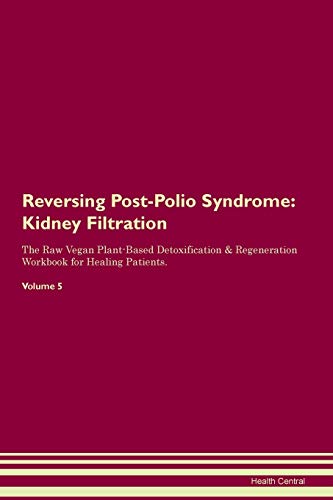 Reversing Post-Polio Syndrome: Kidney Filtration

The Raw Vegan Plant-Based Detoxification & Regeneration Workbook for Healing Patients.

Volume 5

Health Central